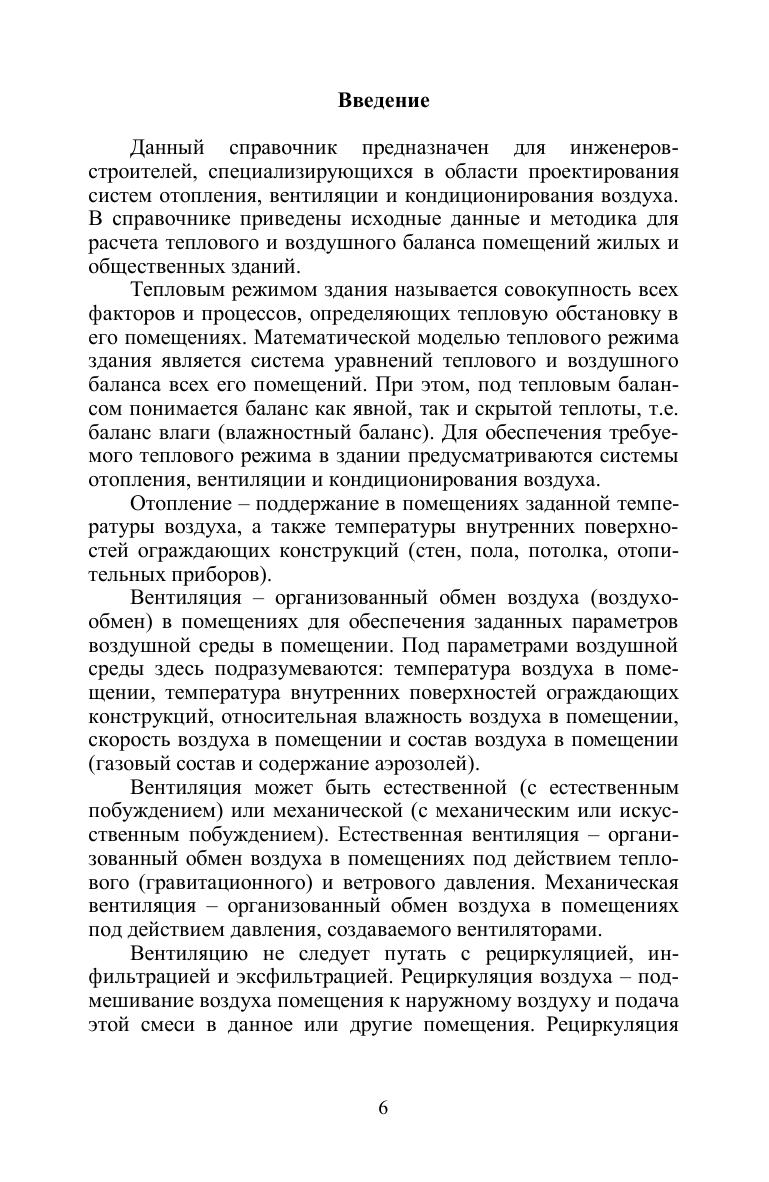 Введение

Данный справочник предназначен для инженеров-строителей, специализирующихся в области проектирования систем отопления, вентиляции и кондиционирования воздуха. В справочнике приведены исходные данные и методика для расчета теплового и воздушного баланса помещений жилых и общественных зданий.

Тепловым режимом здания называется совокупность всех факторов и процессов, определяющих тепловую обстановку в его помещениях. Математической моделью теплового режима здания является система уравнений теплового и воздушного баланса всех его помещений. При этом, под тепловым балансом понимается баланс как явной, так и скрытой теплоты, т.е. баланс влаги (влажностный баланс). Для обеспечения требуемого теплового режима в здании предусматриваются системы отопления, вентиляции и кондиционирования воздуха.

Отопление – поддержание в помещениях заданной температуры воздуха, а также температуры внутренних поверхностей ограждающих конструкций (стен, пола, потолка, отопительных приборов).

Вентиляция – организованный обмен воздуха (воздухообмен) в помещениях для обеспечения заданных параметров воздушной среды в помещении. Под параметрами воздушной среды здесь подразумеваются: температура воздуха в помещении, температура внутренних поверхностей ограждающих конструкций, относительная влажность воздуха в помещении, скорость воздуха в помещении и состав воздуха в помещении (газовый состав и содержание аэрозолей).

Вентиляция может быть естественной (с естественным побуждением) или механической (с механическим или искусственным побуждением). Естественная вентиляция – организованный обмен воздуха в помещениях под действием теплового (гравитационного) и ветрового давления. Механическая вентиляция – организованный обмен воздуха в помещениях под действием давления, создаваемого вентиляторами.

Вентиляцию не следует путать с рециркуляцией, инфильтрацией и эксфильтрацией. Рециркуляция воздуха – подмешивание воздуха помещения к наружному воздуху и подача этой смеси в данное или другие помещения. Рециркуляция

6